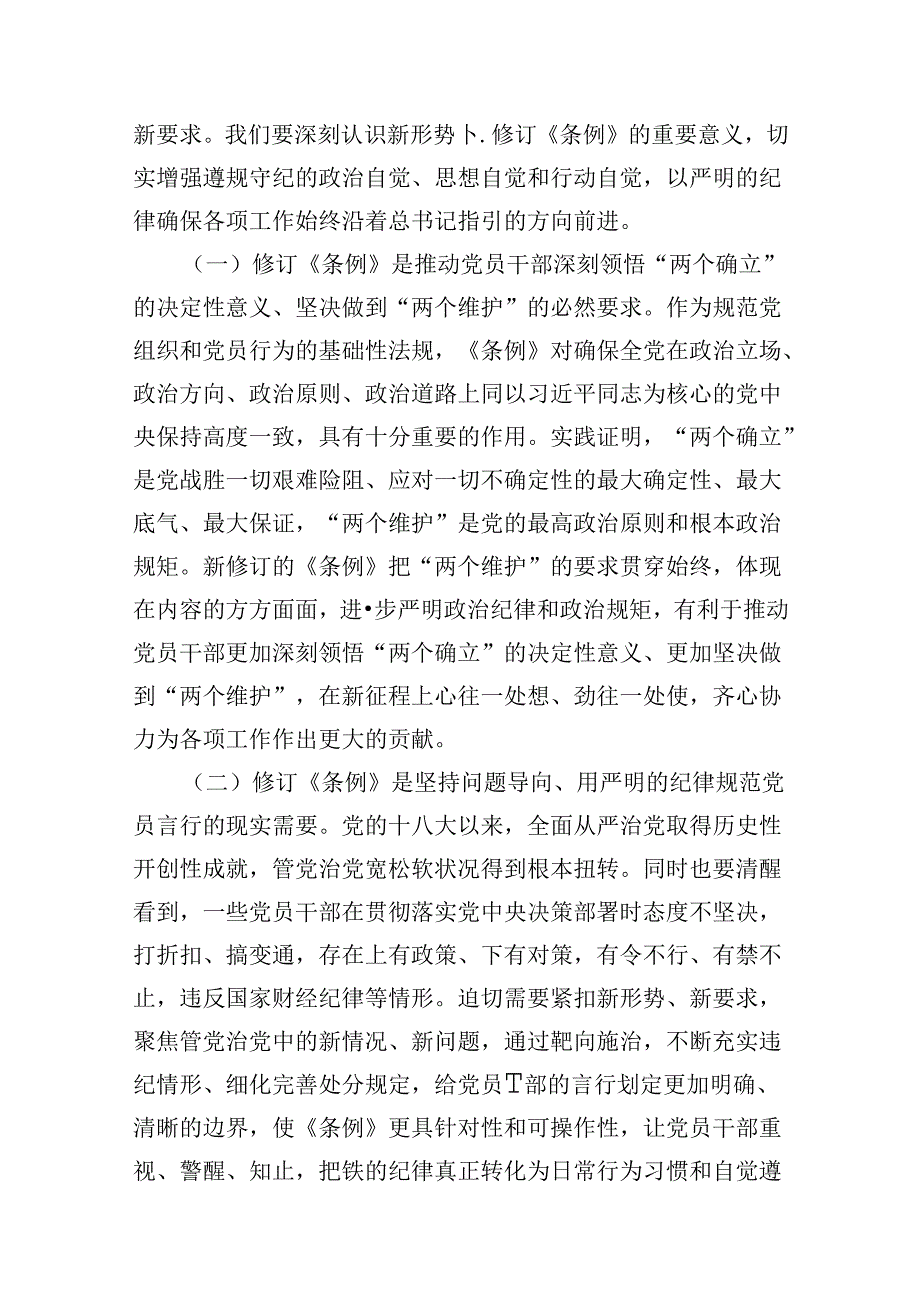 新要求。我们要深刻认识新形势卜.修订《条例》的重要意义，切实增强遵规守纪的政治自觉、思想自觉和行动自觉，以严明的纪律确保各项工作始终沿着总书记指引的方向前进。

（一）修订《条例》是推动党员干部深刻领悟“两个确立”的决定性意义、坚决做到“两个维护”的必然要求。作为规范党组织和党员行为的基础性法规，《条例》对确保全党在政治立场、政治方向、政治原则、政治道路上同以习近平同志为核心的党中央保持高度一致，具有十分重要的作用。实践证明，“两个确立”是党战胜一切艰难险阻、应对一切不确定性的最大确定性、最大底气、最大保证，“两个维护”是党的最高政治原则和根本政治规矩。新修订的《条例》把“两个维护”的要求贯穿始终，体现在内容的方方面面，进•步严明政治纪律和政治规矩，有利于推动党员干部更加深刻领悟“两个确立”的决定性意义、更加坚决做到“两个维护”，在新征程上心往一处想、劲往一处使，齐心协力为各项工作作出更大的贡献。

（二）修订《条例》是坚持问题导向、用严明的纪律规范党员言行的现实需要。党的十八大以来，全面从严治党取得历史性开创性成就，管党治党宽松软状况得到根本扭转。同时也要清醒看到，一些党员干部在贯彻落实党中央决策部署时态度不坚决，打折扣、搞变通，存在上有政策、下有对策，有令不行、有禁不止，违反国家财经纪律等情形。迫切需要紧扣新形势、新要求，聚焦管党治党中的新情况、新问题，通过靶向施治，不断充实违纪情形、细化完善处分规定，给党员T部的言行划定更加明确、清晰的边界，使《条例》更具针对性和可操作性，让党员干部重视、警醒、知止，把铁的纪律真正转化为日常行为习惯和自觉遵